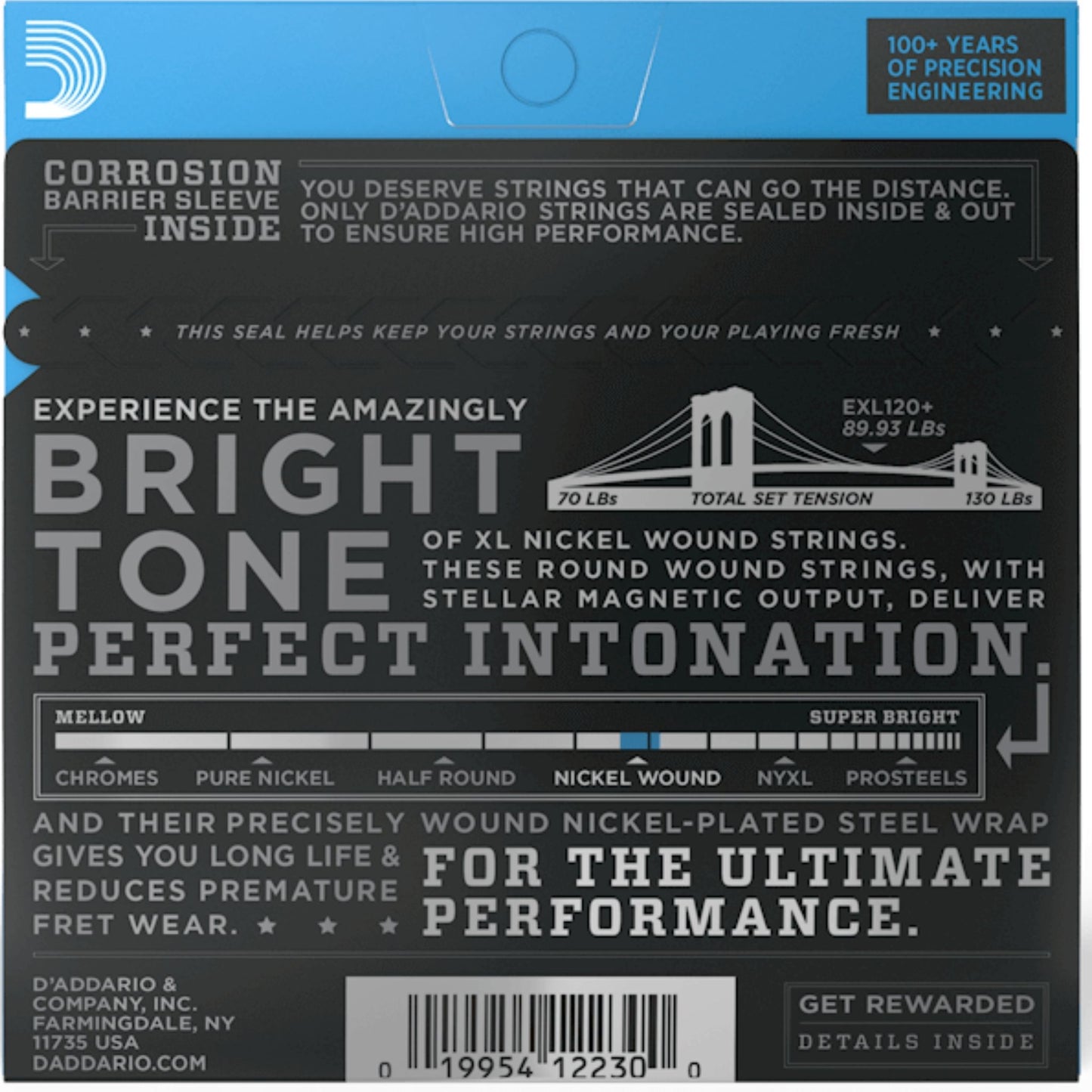 100+ YEARS OF PRECISION ENGINEERING

CORROSION BARRIER SLEEVE INSIDE

YOU DESERVE STRINGS THAT CAN GO THE DISTANCE. ONLY D'ADDARIO STRINGS ARE SEALED INSIDE & OUT TO ENSURE HIGH PERFORMANCE.

★ ★ ★ THIS SEAL HELPS KEEP YOUR STRINGS AND YOUR PLAYING FRESH ★ ★ ★

EXPERIENCE THE AMAZINGLY

BRIGHT TONE

EXL120+
89.93 LBs

70 LBs TOTAL SET TENSION 130 LBs

OF XL NICKEL WOUND STRINGS. THESE ROUND WOUND STRINGS, WITH STELLAR MAGNETIC OUTPUT, DELIVER

PERFECT INTONATION.

MELLOW SUPER BRIGHT

CHROMES PURE NICKEL HALF ROUND NICKEL WOUND NYXL PROSTEELS

AND THEIR PRECISELY WOUND NICKEL-PLATED STEEL WRAP GIVES YOU LONG LIFE & REDUCES PREMATURE FRET WEAR. ★ ★ ★

FOR THE ULTIMATE PERFORMANCE.

D'ADDARIO & COMPANY, INC. FARMINGDALE, NY 11735 USA DADDARIO.COM

0 19954 12230 0

GET REWARDED
DETAILS INSIDE